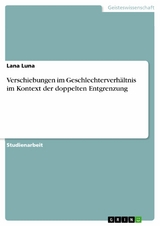 Geisteswissenschaft

Lana Luna

Verschiebungen im Geschlechterverhältnis im Kontext der doppelten Entgrenzung

Studienarbeit

GRIN